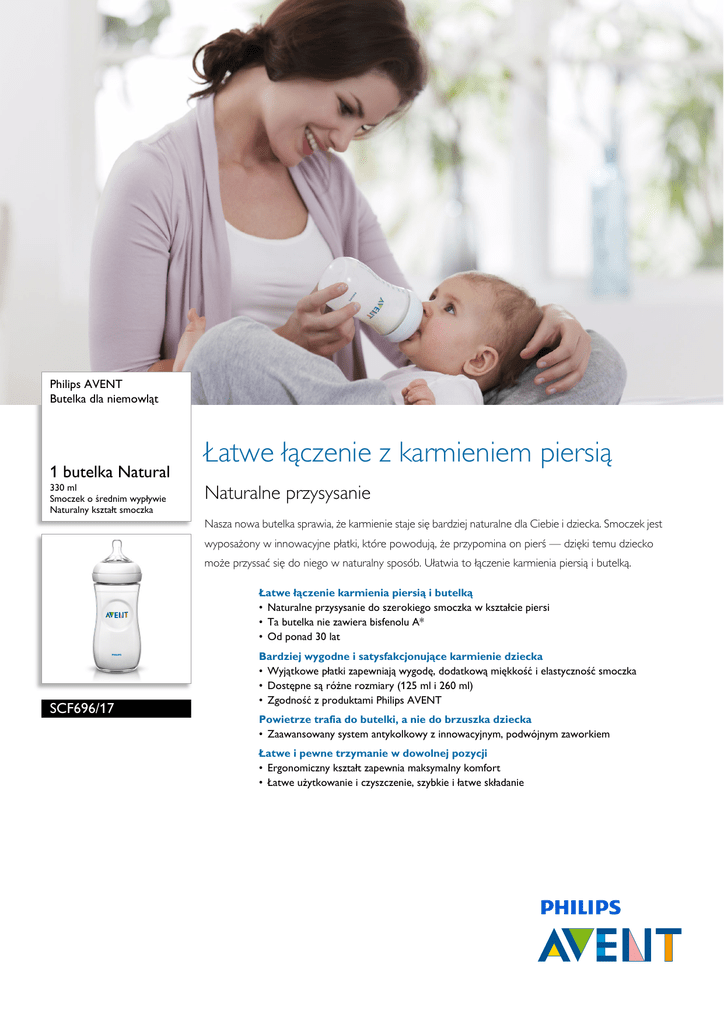 Philips AVENT
Butelka dla niemowląt

1 butelka Natural
330 ml
Smoczek o średnim wypływie
Naturalny kształt smoczka

AVENT

PHILIPS

SCF696/17

Łatwe łączenie z karmieniem piersią

Naturalne przysysanie

Nasza nowa butelka sprawia, że karmienie staje się bardziej naturalne dla Ciebie i dziecka. Smoczek jest wyposażony w innowacyjne płatki, które powodują, że przypomina on pierś — dzięki temu dziecko może przyssać się do niego w naturalny sposób. Ułatwia to łączenie karmienia piersią i butelką.

Łatwe łączenie karmienia piersią i butelką
• Naturalne przysysanie do szerokiego smoczka w kształcie piersi
• Ta butelka nie zawiera bisfenolu A*
• Od ponad 30 lat

Bardziej wygodne i satysfakcjonujące karmienie dziecka
• Wyjątkowe płatki zapewniają wygodę, dodatkową miękkość i elastyczność smoczka
• Dostępne są różne rozmiary (125 ml i 260 ml)
• Zgodność z produktami Philips AVENT

Powietrze trafia do butelki, a nie do brzuszka dziecka
• Zaawansowany system antykolkowy z innowacyjnym, podwójnym zaworkiem

Łatwe i pewne trzymanie w dowolnej pozycji
• Ergonomiczny kształt zapewnia maksymalny komfort
• Łatwe użytkowanie i czyszczenie, szybkie i łatwe składanie

PHILIPS
AVENT